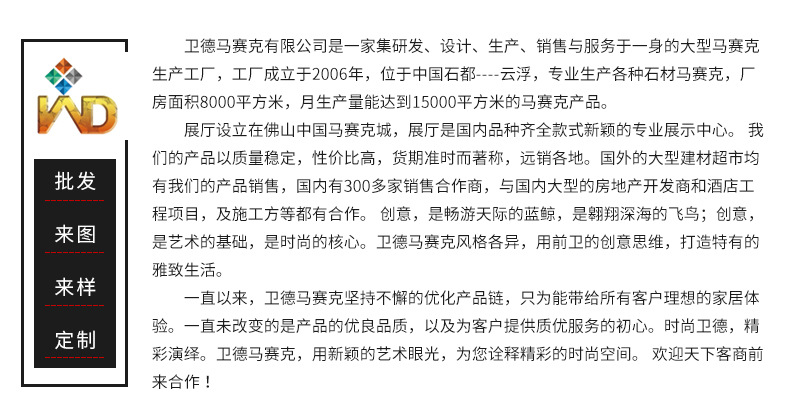 WD

批发

来图

来样

定制

卫德马赛克有限公司是一家集研发、设计、生产、销售与服务于一身的大型马赛克生产工厂，工厂成立于2006年，位于中国石都----云浮，专业生产各种石材马赛克，厂房面积8000平方米，月生产量能达到15000平方米的马赛克产品。

展厅设立在佛山中国马赛克城，展厅是国内品种齐全款式新颖的专业展示中心。 我们的产品以质量稳定，性价比高，货期准时而著称，远销各地。国外的大型建材超市均有我们的产品销售，国内有300多家销售合作商，与国内大型的房地产开发商和酒店工程项目，及施工方等都有合作。 创意，是畅游天际的蓝鲸，是翱翔深海的飞鸟；创意，是艺术的基础，是时尚的核心。卫德马赛克风格各异，用前卫的创意思维，打造特有的雅致生活。

一直以来，卫德马赛克坚持不懈的优化产品链，只为能带给所有客户理想的家居体验。一直未改变的是产品的优良品质，以及为客户提供质优服务的初心。时尚卫德，精彩演绎。卫德马赛克，用新颖的艺术眼光，为您诠释精彩的时尚空间。 欢迎天下客商前来合作！